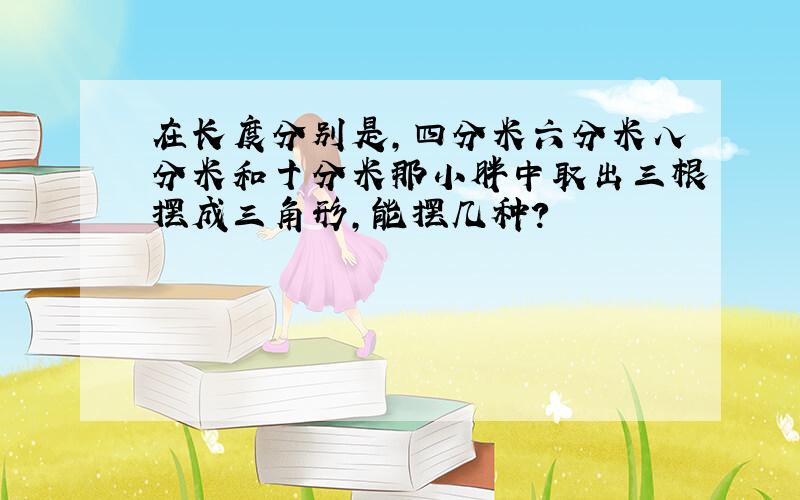 在长度分别是,四分米六分米八分米和十分米那小胖中取出三根摆成三角形,能摆几种?